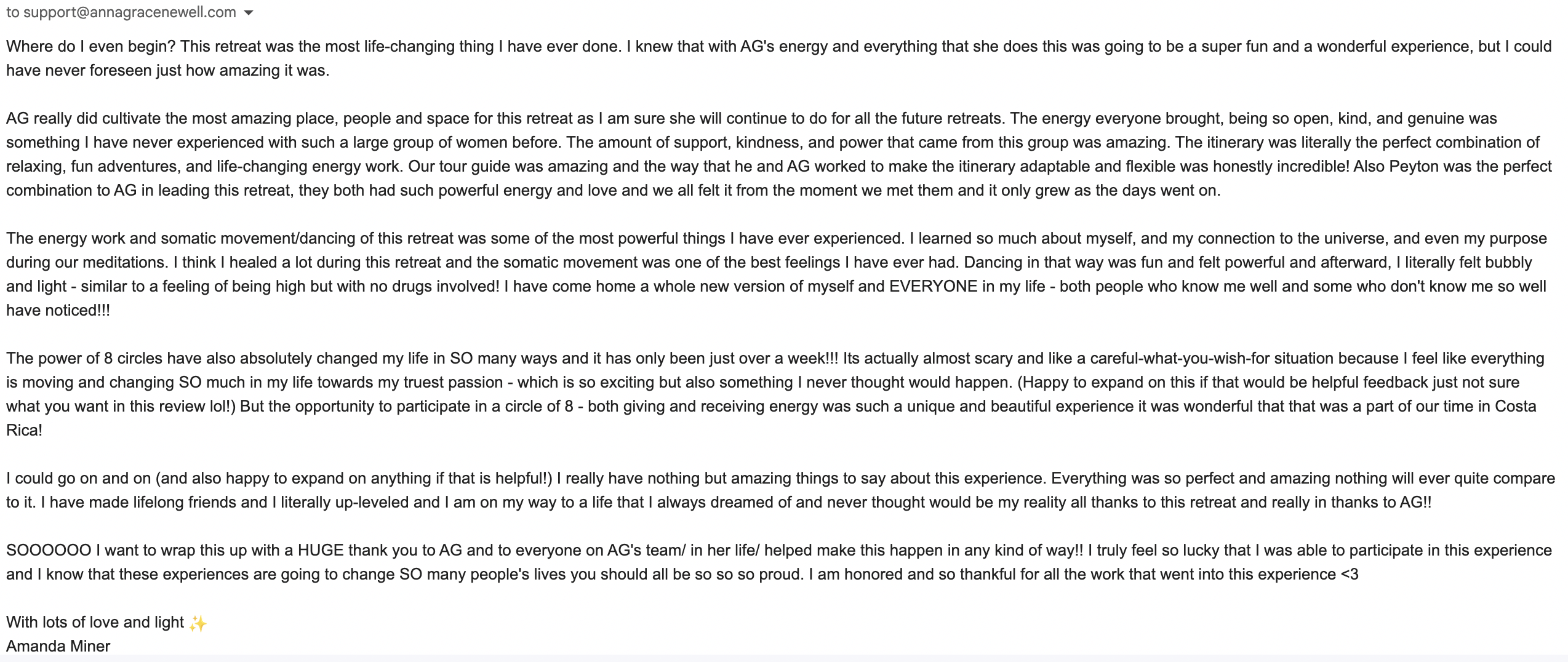 to support@annagracenewell.com

Where do I even begin? This retreat was the most life-changing thing I have ever done. I knew that with AG's energy and everything that she does this was going to be a super fun and a wonderful experience, but I could have never foreseen just how amazing it was.

AG really did cultivate the most amazing place, people and space for this retreat as I am sure she will continue to do for all the future retreats. The energy everyone brought, being so open, kind, and genuine was something I have never experienced with such a large group of women before. The amount of support, kindness, and power that came from this group was amazing. The itinerary was literally the perfect combination of relaxing, fun adventures, and life-changing energy work. Our tour guide was amazing and the way that he and AG worked to make the itinerary adaptable and flexible was honestly incredible! Also Peyton was the perfect combination to AG in leading this retreat, they both had such powerful energy and love and we all felt it from the moment we met them and it only grew as the days went on.

The energy work and somatic movement/dancing of this retreat was some of the most powerful things I have ever experienced. I learned so much about myself, and my connection to the universe, and even my purpose during our meditations. I think I healed a lot during this retreat and the somatic movement was one of the best feelings I have ever had. Dancing in that way was fun and felt powerful and afterward, I literally felt bubbly and light - similar to a feeling of being high but with no drugs involved! I have come home a whole new version of myself and EVERYONE in my life - both people who know me well and some who don't know me so well have noticed!!!

The power of 8 circles have also absolutely changed my life in SO many ways and it has only been just over a week!!! Its actually almost scary and like a careful-what-you-wish-for situation because I feel like everything is moving and changing SO much in my life towards my truest passion - which is so exciting but also something I never thought would happen. (Happy to expand on this if that would be helpful feedback just not sure what you want in this review lol!) But the opportunity to participate in a circle of 8 - both giving and receiving energy was such a unique and beautiful experience it was wonderful that that was a part of our time in Costa Rica!

I could go on and on (and also happy to expand on anything if that is helpful!) I really have nothing but amazing things to say about this experience. Everything was so perfect and amazing nothing will ever quite compare to it. I have made lifelong friends and I literally up-leveled and I am on my way to a life that I always dreamed of and never thought would be my reality all thanks to this retreat and really in thanks to AG!!

SOOOOOO I want to wrap this up with a HUGE thank you to AG and to everyone on AG's team/ in her life/ helped make this happen in any kind of way!! I truly feel so lucky that I was able to participate in this experience and I know that these experiences are going to change SO many people's lives you should all be so so so proud. I am honored and so thankful for all the work that went into this experience <3

With lots of love and light ✨
Amanda Miner